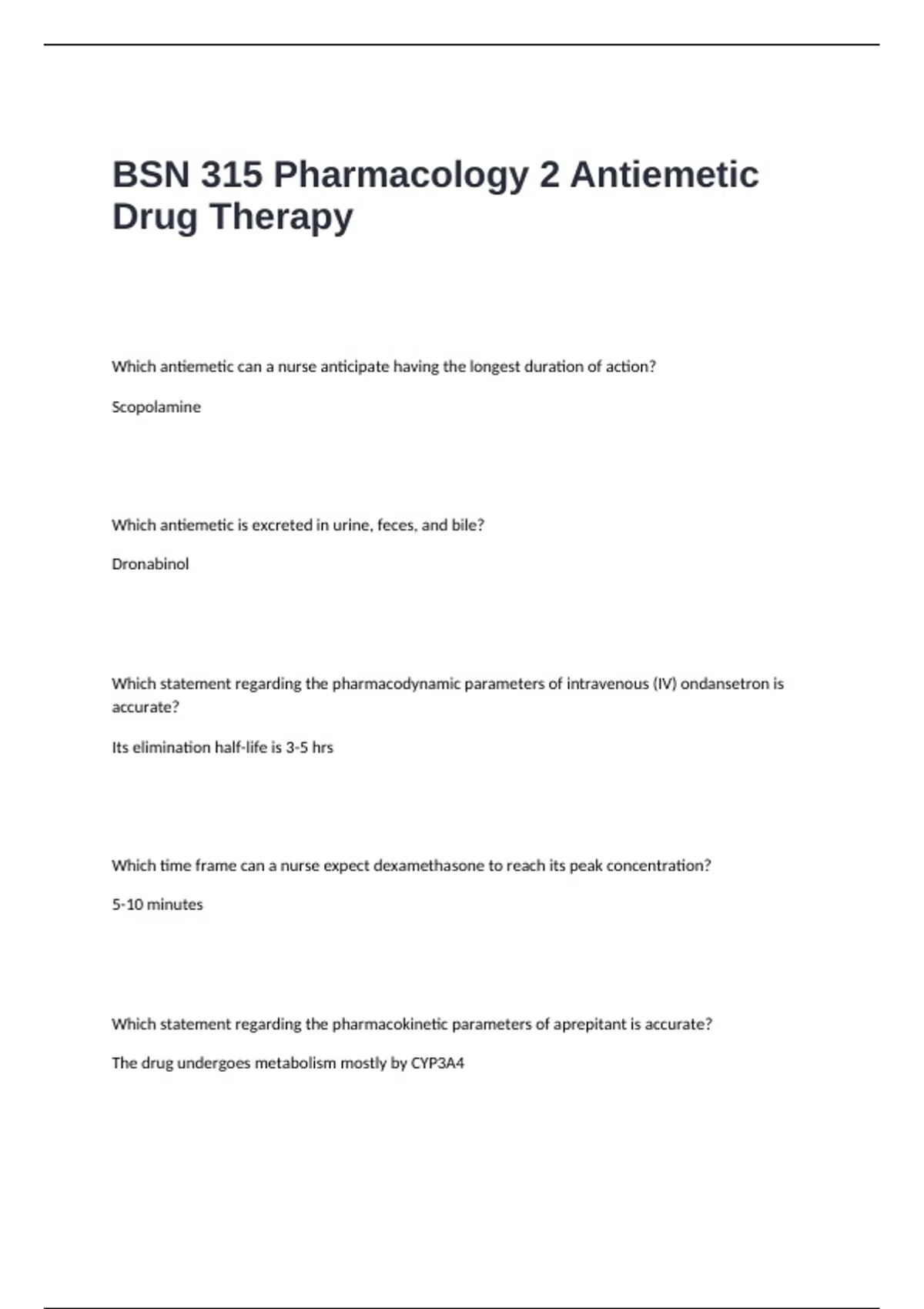 BSN 315 Pharmacology 2 Antiemetic Drug Therapy

Which antiemetic can a nurse anticipate having the longest duration of action?

Scopolamine

Which antiemetic is excreted in urine, feces, and bile?

Dronabinol

Which statement regarding the pharmacodynamic parameters of intravenous (IV) ondansetron is accurate?

Its elimination half-life is 3-5 hrs

Which time frame can a nurse expect dexamethasone to reach its peak concentration?

5-10 minutes

Which statement regarding the pharmacokinetic parameters of aprepitant is accurate?

The drug undergoes metabolism mostly by CYP3A4